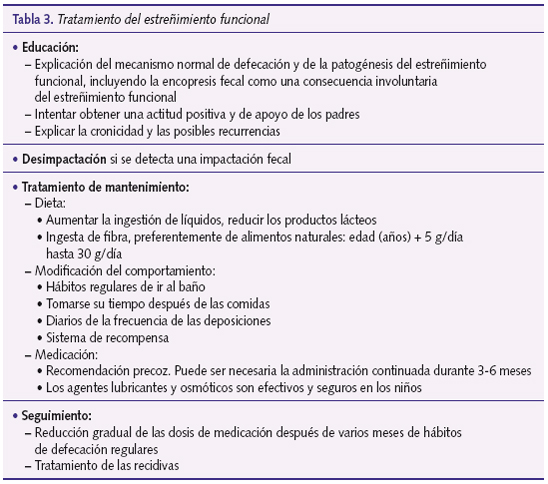 Tabla 3. Tratamiento del estreñimiento funcional

• Educación:
– Explicación del mecanismo normal de defecación y de la patogénesis del estreñimiento funcional, incluyendo la encopresis fecal como una consecuencia involuntaria del estreñimiento funcional
– Intentar obtener una actitud positiva y de apoyo de los padres
– Explicar la cronicidad y las posibles recurrencias

• Desimpactación si se detecta una impactación fecal

• Tratamiento de mantenimiento:
– Dieta:
• Aumentar la ingestión de líquidos, reducir los productos lácteos
• Ingesta de fibra, preferentemente de alimentos naturales: edad (años) + 5 g/día hasta 30 g/día
– Modificación del comportamiento:
• Hábitos regulares de ir al baño
• Tomarse su tiempo después de las comidas
• Diarios de la frecuencia de las deposiciones
• Sistema de recompensa
– Medicación:
• Recomendación precoz. Puede ser necesaria la administración continuada durante 3-6 meses
• Los agentes lubricantes y osmóticos son efectivos y seguros en los niños

• Seguimiento:
– Reducción gradual de las dosis de medicación después de varios meses de hábitos de defecación regulares
– Tratamiento de las recidivas